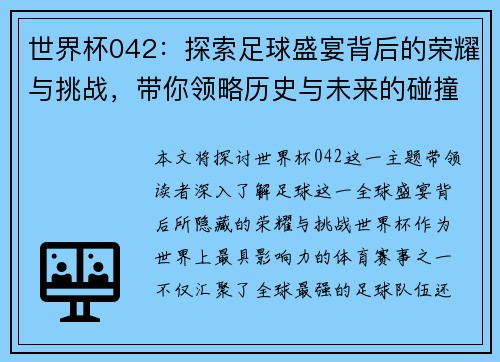 世界杯042：探索足球盛宴背后的荣耀与挑战，带你领略历史与未来的碰撞

本文将探讨世界杯042这一主题带领读者深入了解足球这一全球盛宴背后所隐藏的荣耀与挑战世界杯作为世界上最具影响力的体育赛事之一不仅汇聚了全球最强的足球队伍还